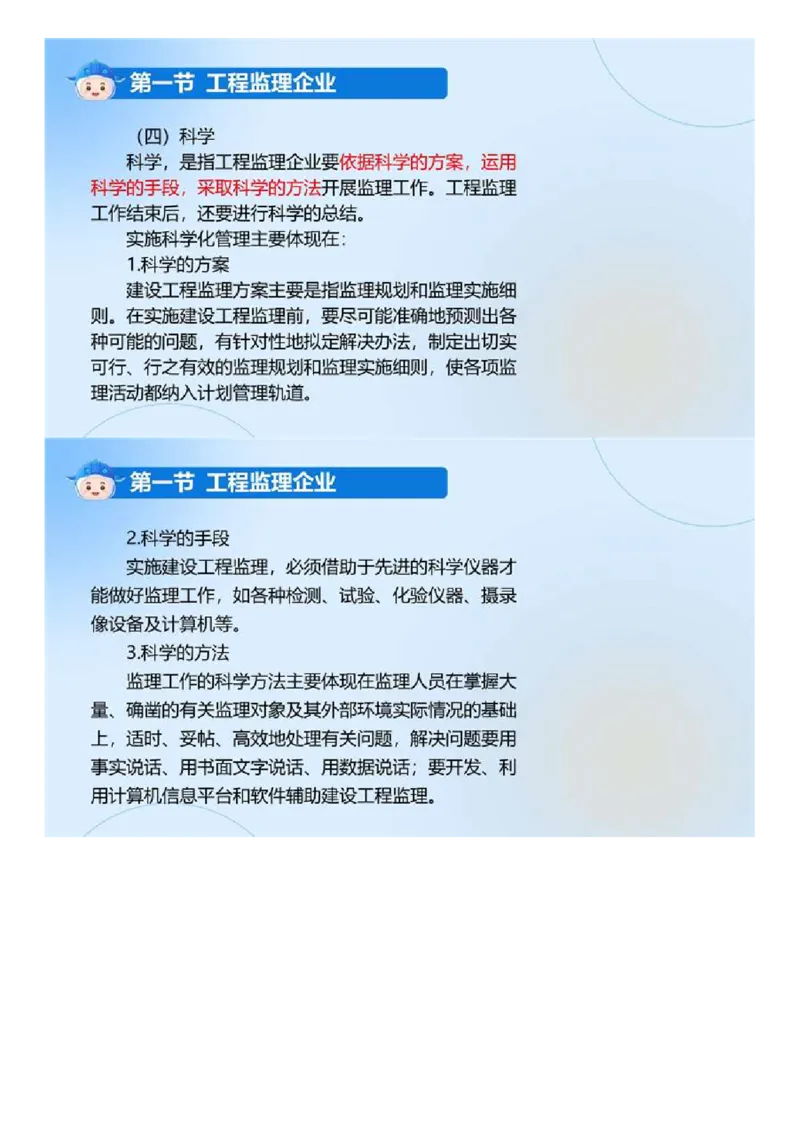 第一节 工程监理企业

（四）科学

科学，是指工程监理企业要依据科学的方案，运用科学的手段，采取科学的方法开展监理工作。工程监理工作结束后，还要进行科学的总结。

实施科学化管理主要体现在：

1.科学的方案

建设工程监理方案主要是指监理规划和监理实施细则。在实施建设工程监理前，要尽可能准确地预测出各种可能的问题，有针对性地拟定解决办法，制定出切实可行、行之有效的监理规划和监理实施细则，使各项监理活动都纳入计划管理轨道。

第一节 工程监理企业

2.科学的手段

实施建设工程监理，必须借助于先进的科学仪器才能做好监理工作，如各种检测、试验、化验仪器、摄录像设备及计算机等。

3.科学的方法

监理工作的科学方法主要体现在监理人员在掌握大量、确凿的有关监理对象及其外部环境实际情况的基础上，适时、妥帖、高效地处理有关问题，解决问题要用事实说话、用书面文字说话、用数据说话；要开发、利用计算机信息平台和软件辅助建设工程监理。